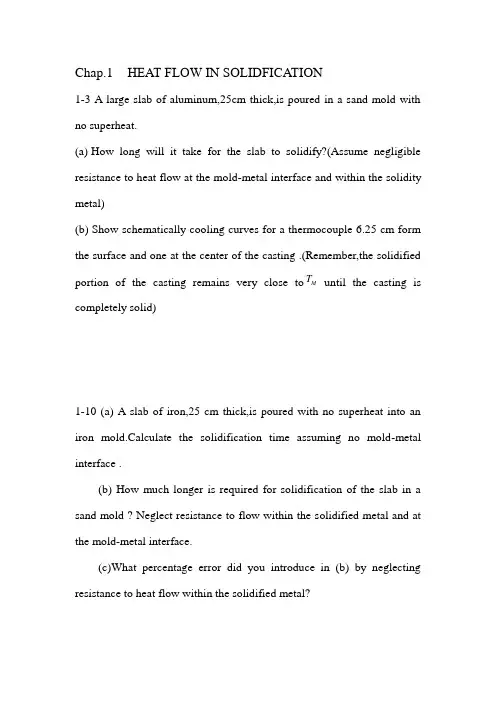 Chap.1 HEAT FLOW IN SOLIDFICATION

1-3 A large slab of aluminum,25cm thick,is poured in a sand mold with no superheat.

(a) How long will it take for the slab to solidify?(Assume negligible resistance to heat flow at the mold-metal interface and within the solidity metal)

(b) Show schematically cooling curves for a thermocouple 6.25 cm form the surface and one at the center of the casting .(Remember,the solidified portion of the casting remains very close to $T_M$ until the casting is completely solid)

1-10 (a) A slab of iron,25 cm thick,is poured with no superheat into an iron mold.Calculate the solidification time assuming no mold-metal interface .

(b) How much longer is required for solidification of the slab in a sand mold ? Neglect resistance to flow within the solidified metal and at the mold-metal interface.

(c)What percentage error did you introduce in (b) by neglecting resistance to heat flow within the solidified metal?